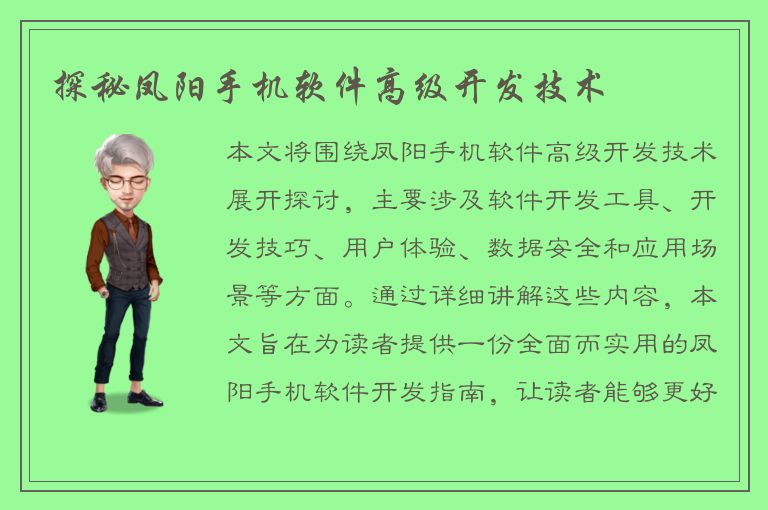 探秘凤阳手机软件高级开发技术

本文将围绕凤阳手机软件高级开发技术展开探讨，主要涉及软件开发工具、开发技巧、用户体验、数据安全和应用场景等方面。通过详细讲解这些内容，本文旨在为读者提供一份全面而实用的凤阳手机软件开发指南，让读者能够更好